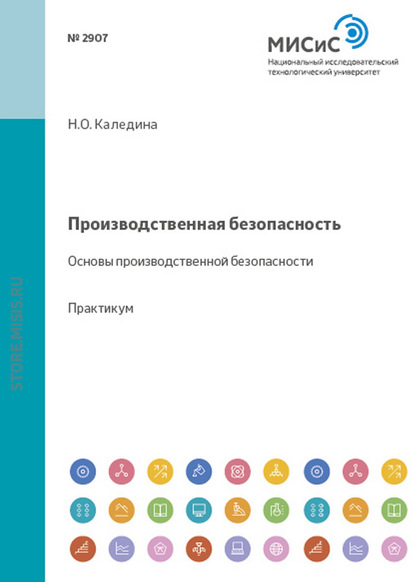 № 2907

МИСиС
Национальный исследовательский технологический университет

Н.О. Каледина

Производственная безопасность

Основы производственной безопасности

Практикум

STORE.MISIS.RU